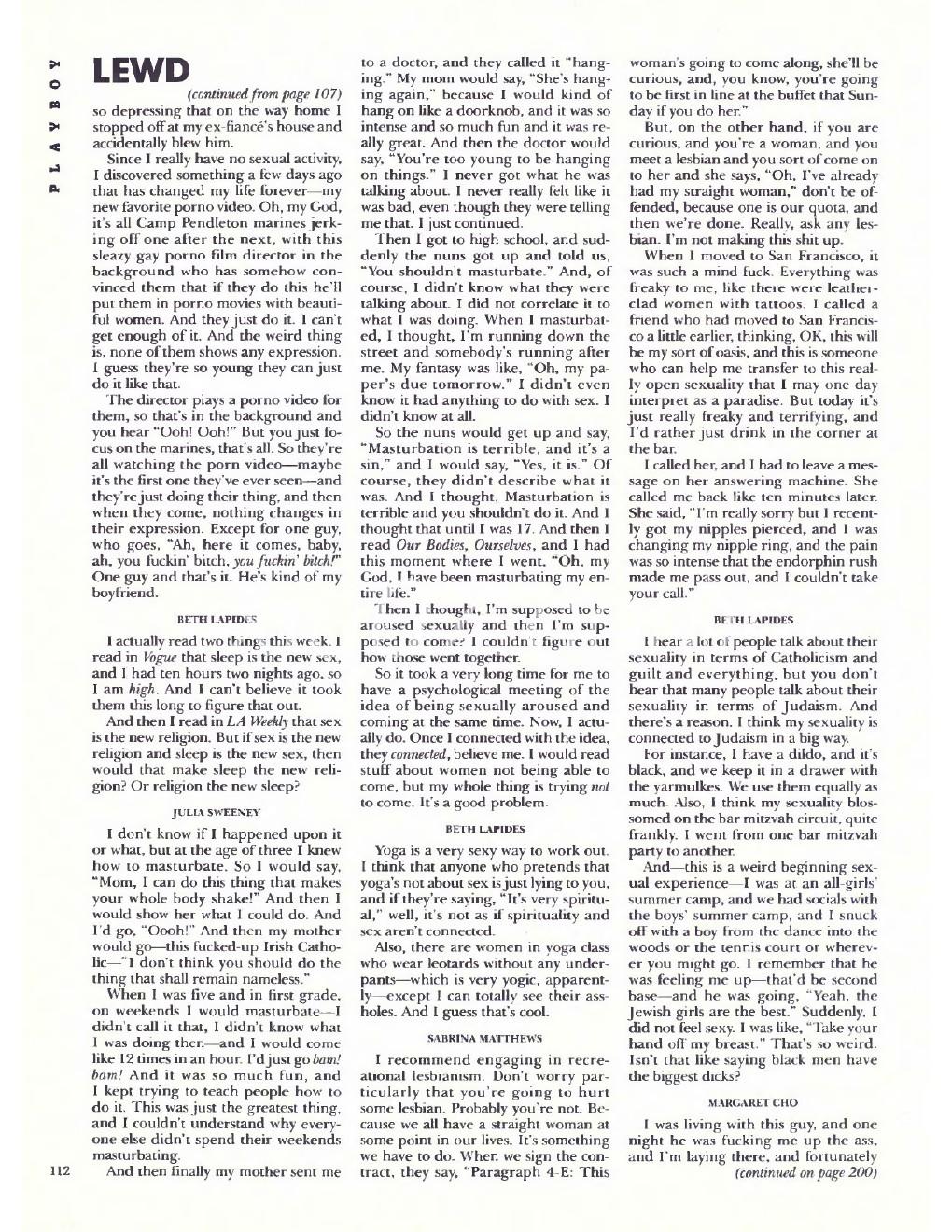 PLAYBOY

LEWD

(continued from page 107)

so depressing that on the way home I stopped off at my ex-fiancé's house and accidentally blew him.

Since I really have no sexual activity, I discovered something a few days ago that has changed my life forever—my new favorite porno video. Oh, my God, it's all Camp Pendleton marines jerking off one after the next, with this sleazy gay porno film director in the background who has somehow convinced them that if they do this he'll put them in porno movies with beautiful women. And they just do it. I can't get enough of it. And the weird thing is, none of them shows any expression. I guess they're so young they can just do it like that.

The director plays a porno video for them, so that's in the background and you hear "Ooh! Ooh!" But you just focus on the marines, that's all. So they're all watching the porn video—maybe it's the first one they've ever seen—and they're just doing their thing, and then when they come, nothing changes in their expression. Except for one guy, who goes, "Ah, here it comes, baby, ah, you fuckin' bitch, you fuckin' bitch!" One guy and that's it. He's kind of my boyfriend.

BETH LAPIDES

I actually read two things this week. I read in Vogue that sleep is the new sex, and I had ten hours two nights ago, so I am high. And I can't believe it took them this long to figure that out.

And then I read in LA Weekly that sex is the new religion. But if sex is the new religion and sleep is the new sex, then would that make sleep the new religion? Or religion the new sleep?

JULIA SWEENEY

I don't know if I happened upon it or what, but at the age of three I knew how to masturbate. So I would say, "Mom, I can do this thing that makes your whole body shake!" And then I would show her what I could do. And I'd go, "Oooh!" And then my mother would go—this fucked-up Irish Catholic—"I don't think you should do the thing that shall remain nameless."

When I was five and in first grade, on weekends I would masturbate—I didn't call it that, I didn't know what I was doing then—and I would come like 12 times in an hour. I'd just go bam! bam! And it was so much fun, and I kept trying to teach people how to do it. This was just the greatest thing, and I couldn't understand why everyone else didn't spend their weekends masturbating.

And then finally my mother sent me to a doctor, and they called it "hanging." My mom would say, "She's hanging again," because I would kind of hang on like a doorknob, and it was so intense and so much fun and it was really great. And then the doctor would say, "You're too young to be hanging on things." I never got what he was talking about. I never really felt like it was bad, even though they were telling me that. I just continued.

Then I got to high school, and suddenly the nuns got up and told us, "You shouldn't masturbate." And, of course, I didn't know what they were talking about. I did not correlate it to what I was doing. When I masturbated, I thought, I'm running down the street and somebody's running after me. My fantasy was like, "Oh, my paper's due tomorrow." I didn't even know it had anything to do with sex. I didn't know at all.

So the nuns would get up and say, "Masturbation is terrible, and it's a sin," and I would say, "Yes, it is." Of course, they didn't describe what it was. And I thought, Masturbation is terrible and you shouldn't do it. And I thought that until I was 17. And then I read Our Bodies, Ourselves, and I had this moment where I went, "Oh, my God, I have been masturbating my entire life."

Then I thought, I'm supposed to be aroused sexually and then I'm supposed to come? I couldn't figure out how those went together.

So it took a very long time for me to have a psychological meeting of the idea of being sexually aroused and coming at the same time. Now, I actually do. Once I connected with the idea, they connected, believe me. I would read stuff about women not being able to come, but my whole thing is trying not to come. It's a good problem.

BETH LAPIDES

Yoga is a very sexy way to work out. I think that anyone who pretends that yoga's not about sex is just lying to you, and if they're saying, "It's very spiritual," well, it's not as if spirituality and sex aren't connected.

Also, there are women in yoga class who wear leotards without any underpants—which is very yogic, apparently—except I can totally see their assholes. And I guess that's cool.

SABRINA MATTHEWS

I recommend engaging in recreational lesbianism. Don't worry particularly that you're going to hurt some lesbian. Probably you're not. Because we all have a straight woman at some point in our lives. It's something we have to do. When we sign the contract, they say, "Paragraph 4-E: This woman's going to come along, she'll be curious, and, you know, you're going to be first in line at the buffet that Sunday if you do her."

But, on the other hand, if you are curious, and you're a woman, and you meet a lesbian and you sort of come on to her and she says, "Oh, I've already had my straight woman," don't be offended, because one is our quota, and then we're done. Really, ask any lesbian. I'm not making this shit up.

When I moved to San Francisco, it was such a mind-fuck. Everything was freaky to me, like there were leather-clad women with tattoos. I called a friend who had moved to San Francisco a little earlier, thinking, OK, this will be my sort of oasis, and this is someone who can help me transfer to this really open sexuality that I may one day interpret as a paradise. But today it's just really freaky and terrifying, and I'd rather just drink in the corner at the bar.

I called her, and I had to leave a message on her answering machine. She called me back like ten minutes later. She said, "I'm really sorry but I recently got my nipples pierced, and I was changing my nipple ring, and the pain was so intense that the endorphin rush made me pass out, and I couldn't take your call."

BETH LAPIDES

I hear a lot of people talk about their sexuality in terms of Catholicism and guilt and everything, but you don't hear that many people talk about their sexuality in terms of Judaism. And there's a reason. I think my sexuality is connected to Judaism in a big way.

For instance, I have a dildo, and it's black, and we keep it in a drawer with the yarmulkes. We use them equally as much. Also, I think my sexuality blossomed on the bar mitzvah circuit, quite frankly. I went from one bar mitzvah party to another.

And—this is a weird beginning sexual experience—I was at an all-girls' summer camp, and we had socials with the boys' summer camp, and I snuck off with a boy from the dance into the woods or the tennis court or wherever you might go. I remember that he was feeling me up—that'd be second base—and he was going, "Yeah, the Jewish girls are the best." Suddenly, I did not feel sexy. I was like, "Take your hand off my breast." That's so weird. Isn't that like saying black men have the biggest dicks?

MARGARET CHO

I was living with this guy, and one night he was fucking me up the ass, and I'm laying there, and fortunately

(continued on page 200)

112